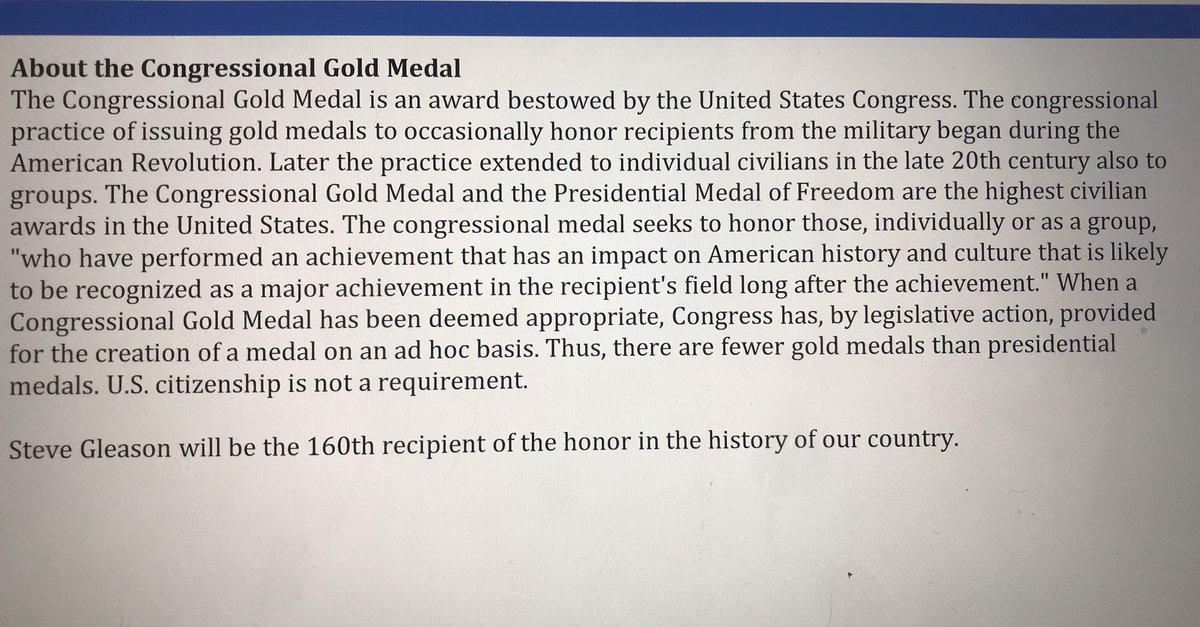 About the Congressional Gold Medal
The Congressional Gold Medal is an award bestowed by the United States Congress. The congressional practice of issuing gold medals to occasionally honor recipients from the military began during the American Revolution. Later the practice extended to individual civilians in the late 20th century also to groups. The Congressional Gold Medal and the Presidential Medal of Freedom are the highest civilian awards in the United States. The congressional medal seeks to honor those, individually or as a group, "who have performed an achievement that has an impact on American history and culture that is likely to be recognized as a major achievement in the recipient's field long after the achievement." When a Congressional Gold Medal has been deemed appropriate, Congress has, by legislative action, provided for the creation of a medal on an ad hoc basis. Thus, there are fewer gold medals than presidential medals. U.S. citizenship is not a requirement.

Steve Gleason will be the 160th recipient of the honor in the history of our country.